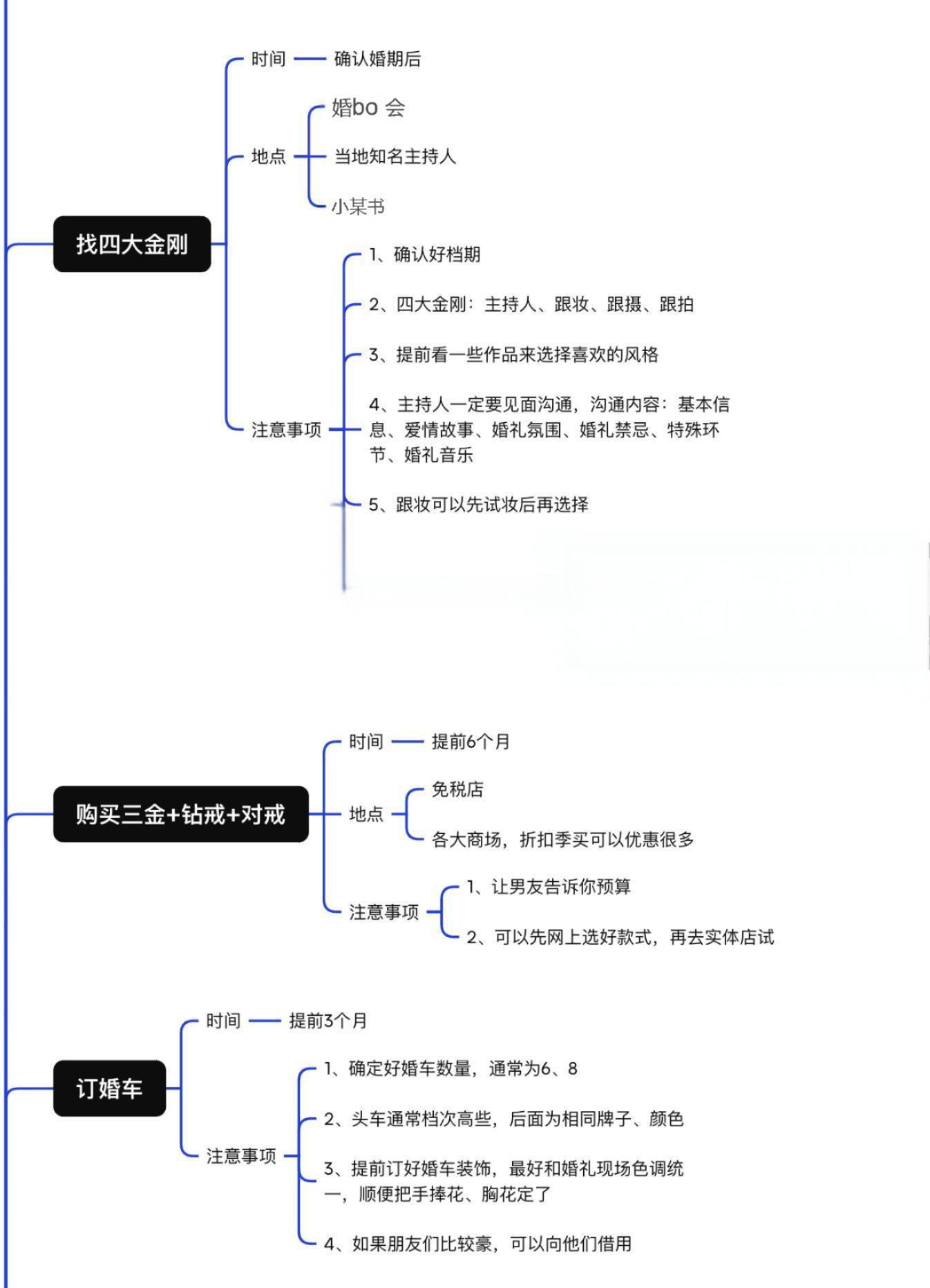 找四大金刚

时间 确认婚期后

地点
婚bo 会
当地知名主持人
小某书

注意事项
1、确认好档期
2、四大金刚：主持人、跟妆、跟摄、跟拍
3、提前看一些作品来选择喜欢的风格
4、主持人一定要见面沟通，沟通内容：基本信息、爱情故事、婚礼氛围、婚礼禁忌、特殊环节、婚礼音乐
5、跟妆可以先试妆后再选择

购买三金+钻戒+对戒

时间 提前6个月

地点
免税店
各大商场，折扣季买可以优惠很多

注意事项
1、让男友告诉你预算
2、可以先网上选好款式，再去实体店试

订婚车

时间 提前3个月

注意事项
1、确定好婚车数量，通常为6、8
2、头车通常档次高些，后面为相同牌子、颜色
3、提前订好婚车装饰，最好和婚礼现场色调统一，顺便把手捧花、胸花定了
4、如果朋友们比较豪，可以向他们借用